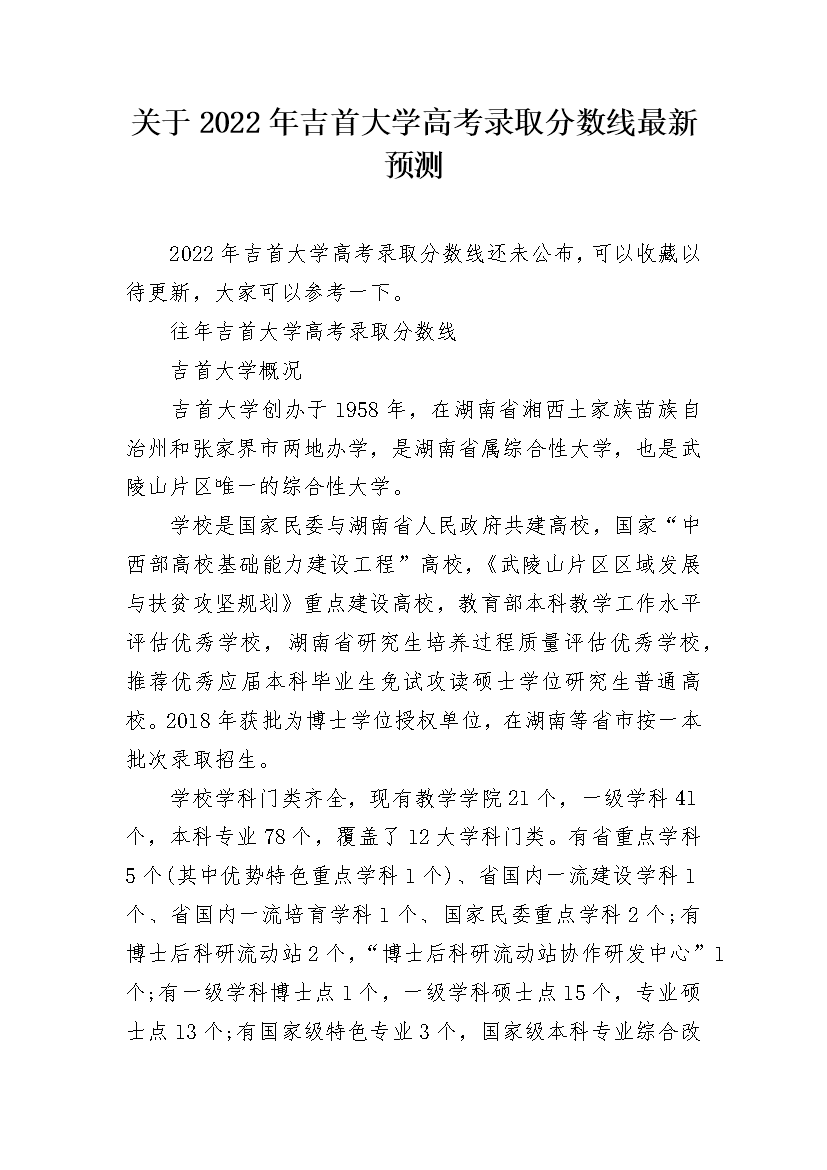 关于 2022 年吉首大学高考录取分数线最新预测

2022 年吉首大学高考录取分数线还未公布，可以收藏以待更新，大家可以参考一下。

往年吉首大学高考录取分数线

吉首大学概况

吉首大学创办于 1958 年，在湖南省湘西土家族苗族自治州和张家界市两地办学，是湖南省属综合性大学，也是武陵山片区唯一的综合性大学。

学校是国家民委与湖南省人民政府共建高校，国家“中西部高校基础能力建设工程”高校，《武陵山片区区域发展与扶贫攻坚规划》重点建设高校，教育部本科教学工作水平评估优秀学校，湖南省研究生培养过程质量评估优秀学校，推荐优秀应届本科毕业生免试攻读硕士学位研究生普通高校。2018 年获批为博士学位授权单位，在湖南等省市按一本批次录取招生。

学校学科门类齐全，现有教学学院 21 个，一级学科 41 个，本科专业 78 个，覆盖了 12 大学科门类。有省重点学科 5 个(其中优势特色重点学科 1 个)、省国内一流建设学科 1 个、省国内一流培育学科 1 个、国家民委重点学科 2 个;有博士后科研流动站 2 个，“博士后科研流动站协作研发中心”1 个;有一级学科博士点 1 个，一级学科硕士点 15 个，专业硕士点 13 个;有国家级特色专业 3 个，国家级本科专业综合改